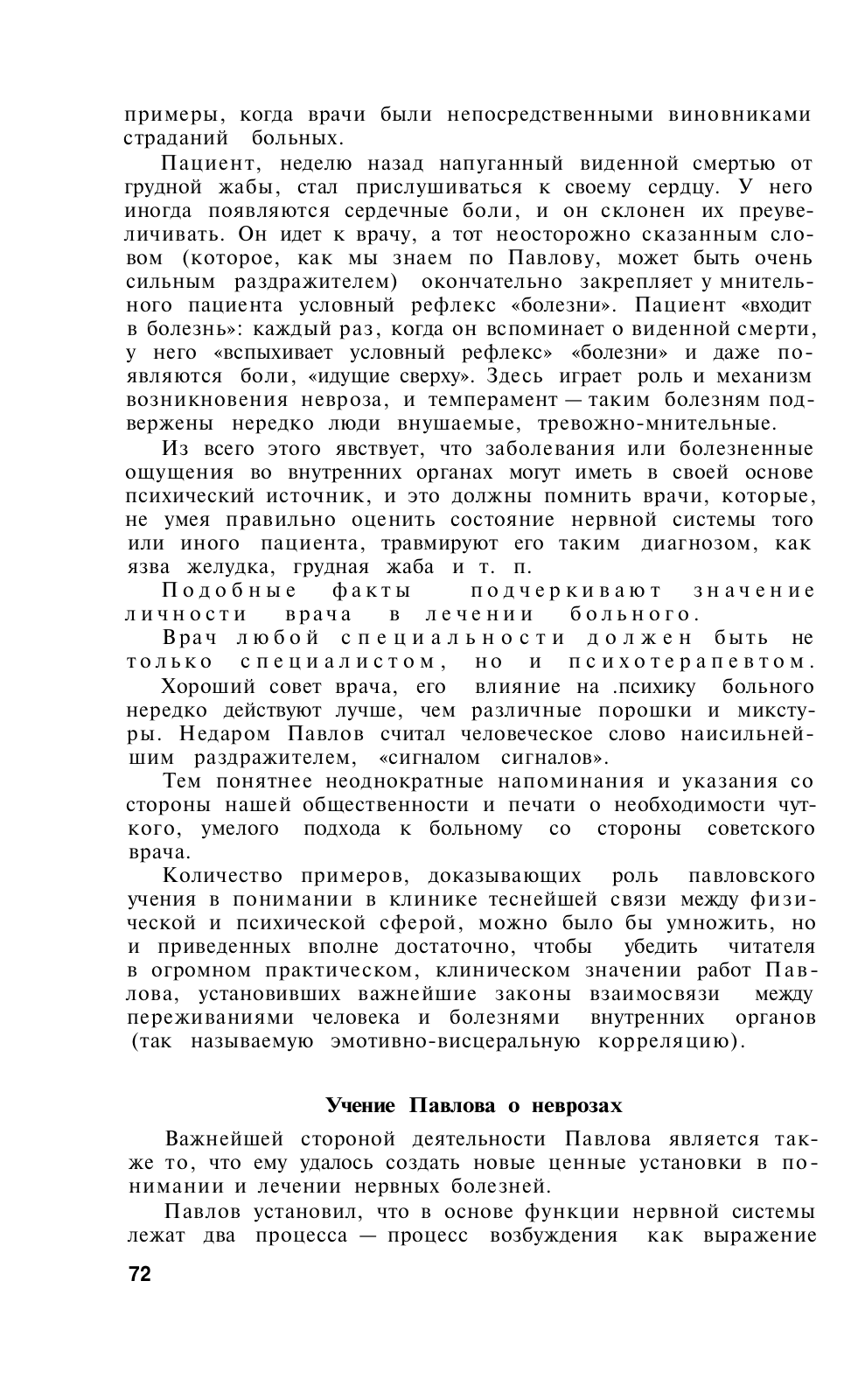 примеры, когда врачи были непосредственными виновниками страданий больных.

Пациент, неделю назад напуганный виденной смертью от грудной жабы, стал прислушиваться к своему сердцу. У него иногда появляются сердечные боли, и он склонен их преувеличивать. Он идет к врачу, а тот неосторожно сказанным словом (которое, как мы знаем по Павлову, может быть очень сильным раздражителем) окончательно закрепляет у мнительного пациента условный рефлекс «болезни». Пациент «входит в болезнь»: каждый раз, когда он вспоминает о виденной смерти, у него «вспыхивает условный рефлекс» «болезни» и даже появляются боли, «идущие сверху». Здесь играет роль и механизм возникновения невроза, и темперамент — таким болезням подвержены нередко люди внушаемые, тревожно-мнительные.

Из всего этого явствует, что заболевания или болезненные ощущения во внутренних органах могут иметь в своей основе психический источник, и это должны помнить врачи, которые, не умея правильно оценить состояние нервной системы того или иного пациента, травмируют его таким диагнозом, как язва желудка, грудная жаба и т. п.

Подобные факты подчеркивают значение личности врача в лечении больного.

Врач любой специальности должен быть не только специалистом, но и психотерапевтом.

Хороший совет врача, его влияние на .психику больного нередко действуют лучше, чем различные порошки и микстуры. Недаром Павлов считал человеческое слово наисильнейшим раздражителем, «сигналом сигналов».

Тем понятнее неоднократные напоминания и указания со стороны нашей общественности и печати о необходимости чуткого, умелого подхода к больному со стороны советского врача.

Количество примеров, доказывающих роль павловского учения в понимании в клинике теснейшей связи между физической и психической сферой, можно было бы умножить, но и приведенных вполне достаточно, чтобы убедить читателя в огромном практическом, клиническом значении работ Павлова, установивших важнейшие законы взаимосвязи между переживаниями человека и болезнями внутренних органов (так называемую эмотивно-висцеральную корреляцию).

Учение Павлова о неврозах

Важнейшей стороной деятельности Павлова является также то, что ему удалось создать новые ценные установки в понимании и лечении нервных болезней.

Павлов установил, что в основе функции нервной системы лежат два процесса — процесс возбуждения как выражение

72